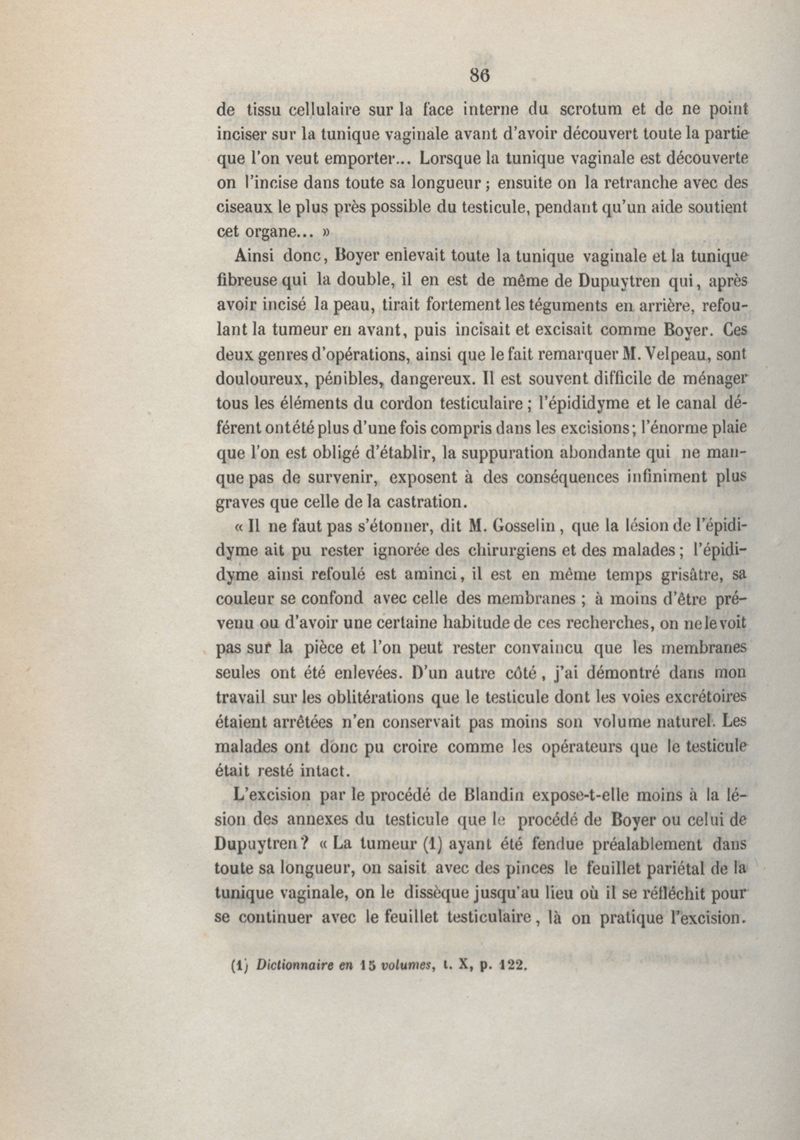 86

de tissu cellulaire sur la face interne du scrotum et de ne point inciser sur la tunique vaginale avant d'avoir découvert toute la partie que l'on veut emporter... Lorsque la tunique vaginale est découverte on l'incise dans toute sa longueur ; ensuite on la retranche avec des ciseaux le plus près possible du testicule, pendant qu'un aide soutient cet organe... »

Ainsi donc, Boyer enlevait toute la tunique vaginale et la tunique fibreuse qui la double, il en est de même de Dupuytren qui, après avoir incisé la peau, tirait fortement les téguments en arrière, refoulant la tumeur en avant, puis incisait et excisait comme Boyer. Ces deux genres d'opérations, ainsi que le fait remarquer M. Velpeau, sont douloureux, pénibles, dangereux. Il est souvent difficile de ménager tous les éléments du cordon testiculaire ; l'épididyme et le canal déférent ont été plus d'une fois compris dans les excisions ; l'énorme plaie que l'on est obligé d'établir, la suppuration abondante qui ne manque pas de survenir, exposent à des conséquences infiniment plus graves que celle de la castration.

« Il ne faut pas s'étonner, dit M. Gosselin, que la lésion de l'épididyme ait pu rester ignorée des chirurgiens et des malades ; l'épididyme ainsi refoulé est aminci, il est en même temps grisâtre, sa couleur se confond avec celle des membranes ; à moins d'être prévenu ou d'avoir une certaine habitude de ces recherches, on ne le voit pas sur la pièce et l'on peut rester convaincu que les membranes seules ont été enlevées. D'un autre côté, j'ai démontré dans mon travail sur les oblitérations que le testicule dont les voies excrétoires étaient arrêtées n'en conservait pas moins son volume naturel. Les malades ont donc pu croire comme les opérateurs que le testicule était resté intact.

L'excision par le procédé de Blandin expose-t-elle moins à la lésion des annexes du testicule que le procédé de Boyer ou celui de Dupuytren ? « La tumeur (1) ayant été fendue préalablement dans toute sa longueur, on saisit avec des pinces le feuillet pariétal de la tunique vaginale, on le dissèque jusqu'au lieu où il se réfléchit pour se continuer avec le feuillet testiculaire, là on pratique l'excision.

(1) Dictionnaire en 15 volumes, t. X, p. 122.